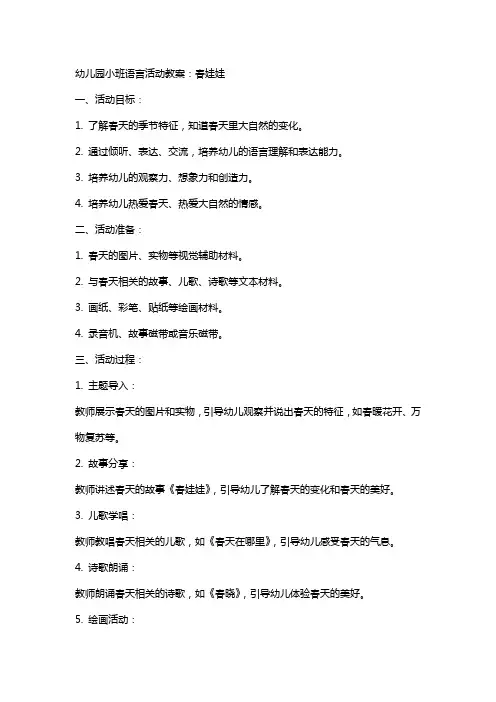 幼儿园小班语言活动教案：春娃娃

一、活动目标：

1. 了解春天的季节特征，知道春天里大自然的变化。

2. 通过倾听、表达、交流，培养幼儿的语言理解和表达能力。

3. 培养幼儿的观察力、想象力和创造力。

4. 培养幼儿热爱春天、热爱大自然的情感。

二、活动准备：

1. 春天的图片、实物等视觉辅助材料。

2. 与春天相关的故事、儿歌、诗歌等文本材料。

3. 画纸、彩笔、贴纸等绘画材料。

4. 录音机、故事磁带或音乐磁带。

三、活动过程：

1. 主题导入：

教师展示春天的图片和实物，引导幼儿观察并说出春天的特征，如春暖花开、万物复苏等。

2. 故事分享：

教师讲述春天的故事《春娃娃》，引导幼儿了解春天的变化和春天的美好。

3. 儿歌学唱：

教师教唱春天相关的儿歌，如《春天在哪里》，引导幼儿感受春天的气息。

4. 诗歌朗诵：

教师朗诵春天相关的诗歌，如《春晓》，引导幼儿体验春天的美好。

5. 绘画活动：